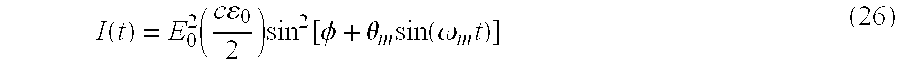 $I(t) = E_0^2\left(\frac{c\varepsilon_0}{2}\right)\sin^2[\phi + \theta_m \sin(\omega_m t)]$ (26)